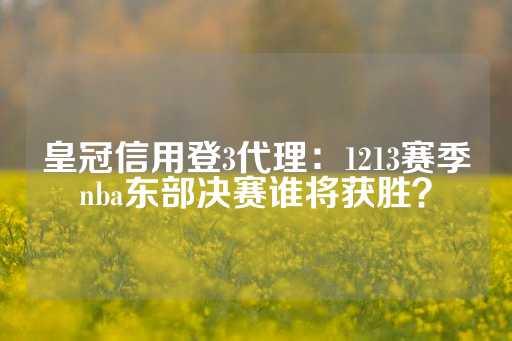 皇冠信用登3代理：1213赛季nba东部决赛谁将获胜？